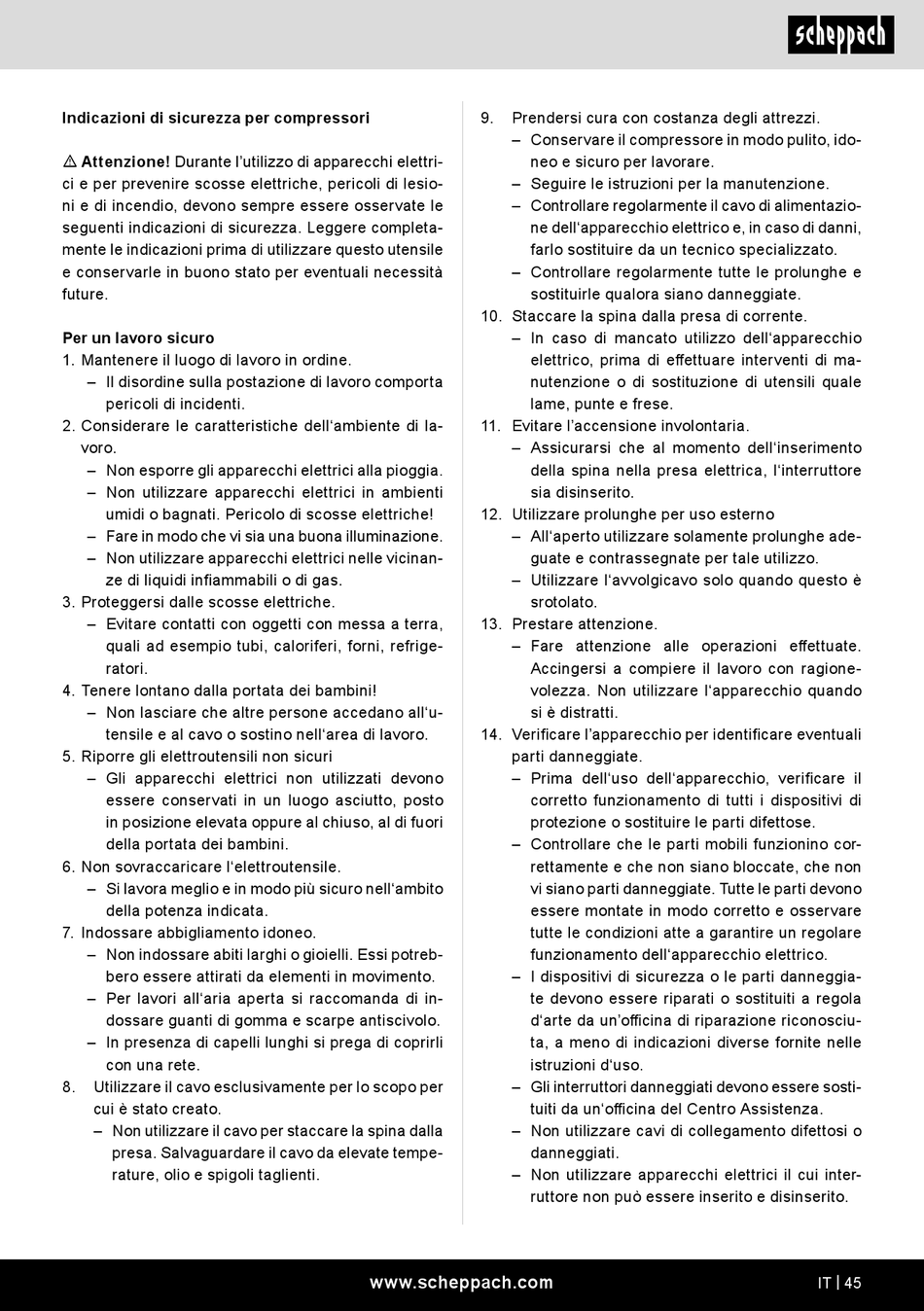 scheppach

Indicazioni di sicurezza per compressori

⚠ Attenzione! Durante l'utilizzo di apparecchi elettrici e per prevenire scosse elettriche, pericoli di lesioni e di incendio, devono sempre essere osservate le seguenti indicazioni di sicurezza. Leggere completamente le indicazioni prima di utilizzare questo utensile e conservarle in buono stato per eventuali necessità future.

Per un lavoro sicuro
1. Mantenere il luogo di lavoro in ordine.
– Il disordine sulla postazione di lavoro comporta pericoli di incidenti.
2. Considerare le caratteristiche dell'ambiente di lavoro.
– Non esporre gli apparecchi elettrici alla pioggia.
– Non utilizzare apparecchi elettrici in ambienti umidi o bagnati. Pericolo di scosse elettriche!
– Fare in modo che vi sia una buona illuminazione.
– Non utilizzare apparecchi elettrici nelle vicinanze di liquidi infiammabili o di gas.
3. Proteggersi dalle scosse elettriche.
– Evitare contatti con oggetti con messa a terra, quali ad esempio tubi, caloriferi, forni, refrigeratori.
4. Tenere lontano dalla portata dei bambini!
– Non lasciare che altre persone accedano all'utensile e al cavo o sostino nell'area di lavoro.
5. Riporre gli elettroutensili non sicuri
– Gli apparecchi elettrici non utilizzati devono essere conservati in un luogo asciutto, posto in posizione elevata oppure al chiuso, al di fuori della portata dei bambini.
6. Non sovraccaricare l'elettroutensile.
– Si lavora meglio e in modo più sicuro nell'ambito della potenza indicata.
7. Indossare abbigliamento idoneo.
– Non indossare abiti larghi o gioielli. Essi potrebbero essere attirati da elementi in movimento.
– Per lavori all'aria aperta si raccomanda di indossare guanti di gomma e scarpe antiscivolo.
– In presenza di capelli lunghi si prega di coprirli con una rete.
8. Utilizzare il cavo esclusivamente per lo scopo per cui è stato creato.
– Non utilizzare il cavo per staccare la spina dalla presa. Salvaguardare il cavo da elevate temperature, olio e spigoli taglienti.

9. Prendersi cura con costanza degli attrezzi.
– Conservare il compressore in modo pulito, idoneo e sicuro per lavorare.
– Seguire le istruzioni per la manutenzione.
– Controllare regolarmente il cavo di alimentazione dell'apparecchio elettrico e, in caso di danni, farlo sostituire da un tecnico specializzato.
– Controllare regolarmente tutte le prolunghe e sostituirle qualora siano danneggiate.
10. Staccare la spina dalla presa di corrente.
– In caso di mancato utilizzo dell'apparecchio elettrico, prima di effettuare interventi di manutenzione o di sostituzione di utensili quale lame, punte e frese.
11. Evitare l'accensione involontaria.
– Assicurarsi che al momento dell'inserimento della spina nella presa elettrica, l'interruttore sia disinserito.
12. Utilizzare prolunghe per uso esterno
– All'aperto utilizzare solamente prolunghe adeguate e contrassegnate per tale utilizzo.
– Utilizzare l'avvolgicavo solo quando questo è srotolato.
13. Prestare attenzione.
– Fare attenzione alle operazioni effettuate. Accingersi a compiere il lavoro con ragionevolezza. Non utilizzare l'apparecchio quando si è distratti.
14. Verificare l'apparecchio per identificare eventuali parti danneggiate.
– Prima dell'uso dell'apparecchio, verificare il corretto funzionamento di tutti i dispositivi di protezione o sostituire le parti difettose.
– Controllare che le parti mobili funzionino correttamente e che non siano bloccate, che non vi siano parti danneggiate. Tutte le parti devono essere montate in modo corretto e osservare tutte le condizioni atte a garantire un regolare funzionamento dell'apparecchio elettrico.
– I dispositivi di sicurezza o le parti danneggiate devono essere riparati o sostituiti a regola d'arte da un'officina di riparazione riconosciuta, a meno di indicazioni diverse fornite nelle istruzioni d'uso.
– Gli interruttori danneggiati devono essere sostituiti da un'officina del Centro Assistenza.
– Non utilizzare cavi di collegamento difettosi o danneggiati.
– Non utilizzare apparecchi elettrici il cui interruttore non può essere inserito e disinserito.

www.scheppach.com
IT | 45